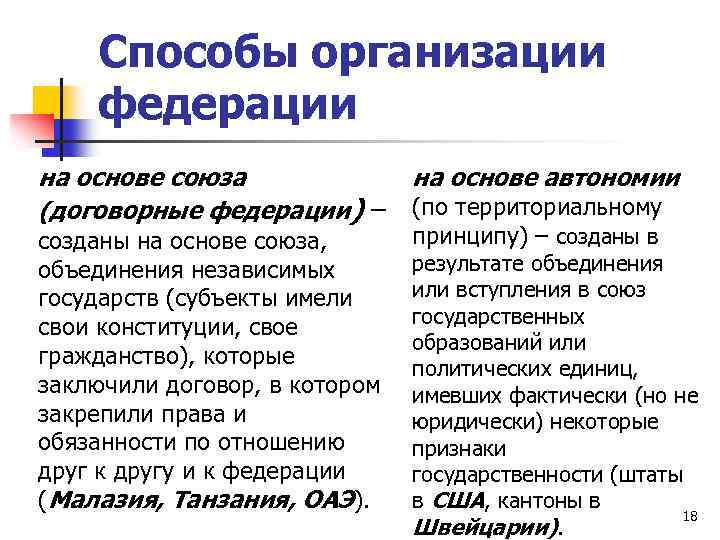 Способы организации федерации

на основе союза (договорные федерации) – созданы на основе союза, объединения независимых государств (субъекты имели свои конституции, свое гражданство), которые заключили договор, в котором закрепили права и обязанности по отношению друг к другу и к федерации (Малазия, Танзания, ОАЭ).

на основе автономии (по территориальному принципу) – созданы в результате объединения или вступления в союз государственных образований или политических единиц, имевших фактически (но не юридически) некоторые признаки государственности (штаты в США, кантоны в Швейцарии).

18